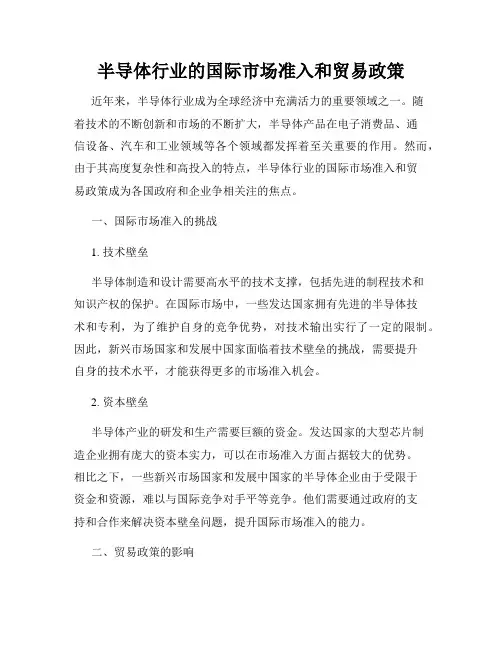 半导体行业的国际市场准入和贸易政策

近年来，半导体行业成为全球经济中充满活力的重要领域之一。随着技术的不断创新和市场的不断扩大，半导体产品在电子消费品、通信设备、汽车和工业领域等各个领域都发挥着至关重要的作用。然而，由于其高度复杂性和高投入的特点，半导体行业的国际市场准入和贸易政策成为各国政府和企业争相关注的焦点。

一、国际市场准入的挑战

1. 技术壁垒

半导体制造和设计需要高水平的技术支撑，包括先进的制程技术和知识产权的保护。在国际市场中，一些发达国家拥有先进的半导体技术和专利，为了维护自身的竞争优势，对技术输出实行了一定的限制。因此，新兴市场国家和发展中国家面临着技术壁垒的挑战，需要提升自身的技术水平，才能获得更多的市场准入机会。

2. 资本壁垒

半导体产业的研发和生产需要巨额的资金。发达国家的大型芯片制造企业拥有庞大的资本实力，可以在市场准入方面占据较大的优势。相比之下，一些新兴市场国家和发展中国家的半导体企业由于受限于资金和资源，难以与国际竞争对手平等竞争。他们需要通过政府的支持和合作来解决资本壁垒问题，提升国际市场准入的能力。

二、贸易政策的影响